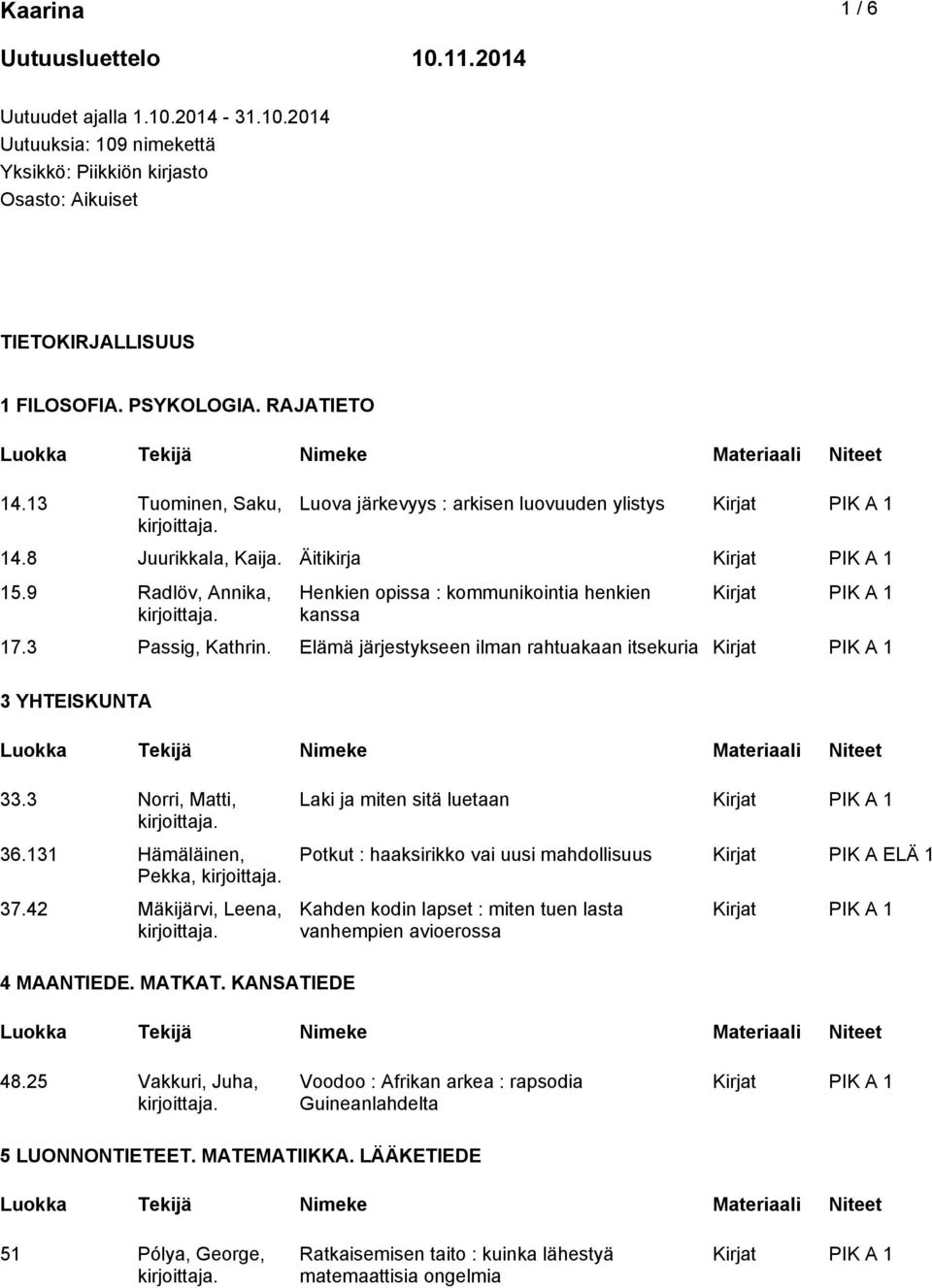 Kaarina 1 / 6

Uutuusluettelo 10.11.2014

Uutuudet ajalla 1.10.2014 - 31.10.2014
Uutuuksia: 109 nimekettä
Yksikkö: Piikkiön kirjasto
Osasto: Aikuiset

TIETOKIRJALLISUUS

1 FILOSOFIA. PSYKOLOGIA. RAJATIETO

| Luokka | Tekijä | Nimeke | Materiaali | Niteet |
|---|---|---|---|---|
| 14.13 | Tuominen, Saku, kirjoittaja. | Luova järkevyys : arkisen luovuuden ylistys | Kirjat | PIK A 1 |
| 14.8 | Juurikkala, Kaija. | Äitikirja | Kirjat | PIK A 1 |
| 15.9 | Radlöv, Annika, kirjoittaja. | Henkien opissa : kommunikointia henkien kanssa | Kirjat | PIK A 1 |
| 17.3 | Passig, Kathrin. | Elämä järjestykseen ilman rahtuakaan itsekuria | Kirjat | PIK A 1 |

3 YHTEISKUNTA

| Luokka | Tekijä | Nimeke | Materiaali | Niteet |
|---|---|---|---|---|
| 33.3 | Norri, Matti, kirjoittaja. | Laki ja miten sitä luetaan | Kirjat | PIK A 1 |
| 36.131 | Hämäläinen, Pekka, kirjoittaja. | Potkut : haaksirikko vai uusi mahdollisuus | Kirjat | PIK A ELÄ 1 |
| 37.42 | Mäkijärvi, Leena, kirjoittaja. | Kahden kodin lapset : miten tuen lasta vanhempien avioerossa | Kirjat | PIK A 1 |

4 MAANTIEDE. MATKAT. KANSATIEDE

| Luokka | Tekijä | Nimeke | Materiaali | Niteet |
|---|---|---|---|---|
| 48.25 | Vakkuri, Juha, kirjoittaja. | Voodoo : Afrikan arkea : rapsodia Guineanlahdelta | Kirjat | PIK A 1 |

5 LUONNONTIETEET. MATEMATIIKKA. LÄÄKETIEDE

| Luokka | Tekijä | Nimeke | Materiaali | Niteet |
|---|---|---|---|---|
| 51 | Pólya, George, kirjoittaja. | Ratkaisemisen taito : kuinka lähestyä matemaattisia ongelmia | Kirjat | PIK A 1 |